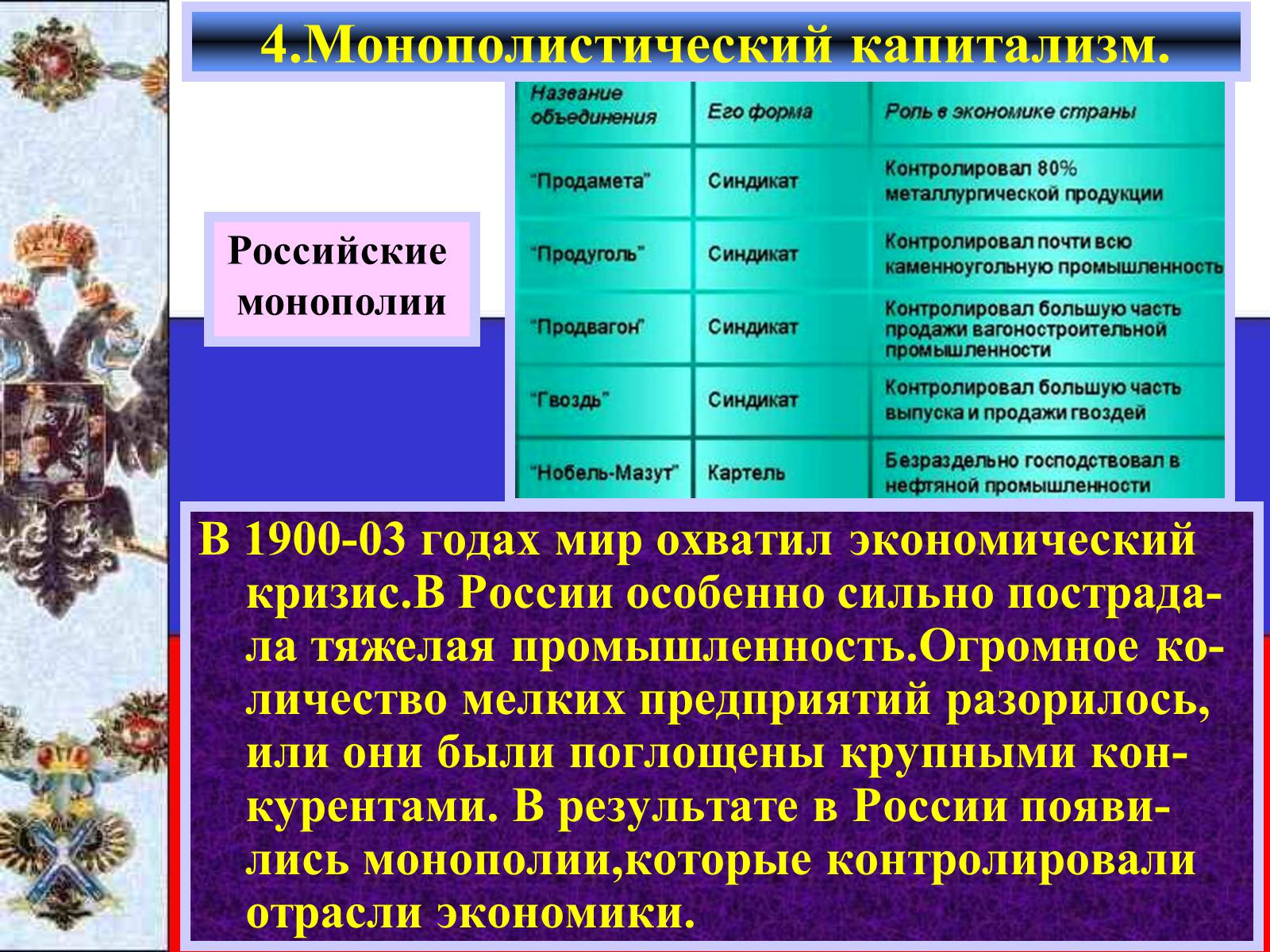 4.Монополистический капитализм.

Российские монополии

| Название объединения | Его форма | Роль в экономике страны |
|---|---|---|
| "Продамета" | Синдикат | Контролировал 80% металлургической продукции |
| "Продуголь" | Синдикат | Контролировал почти всю каменноугольную промышленность |
| "Продвагон" | Синдикат | Контролировал большую часть продажи вагоностроительной промышленности |
| "Гвоздь" | Синдикат | Контролировал большую часть выпуска и продажи гвоздей |
| "Нобель-Мазут" | Картель | Безраздельно господствовал в нефтяной промышленности |

В 1900-03 годах мир охватил экономический кризис.В России особенно сильно пострадала тяжелая промышленность.Огромное количество мелких предприятий разорилось, или они были поглощены крупными конкурентами. В результате в России появились монополии,которые контролировали отрасли экономики.